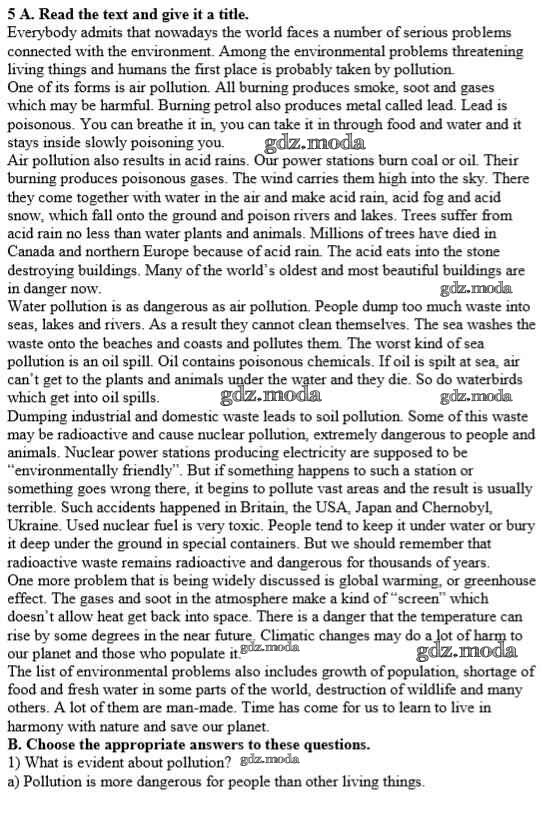 5 A. Read the text and give it a title.
Everybody admits that nowadays the world faces a number of serious problems connected with the environment. Among the environmental problems threatening living things and humans the first place is probably taken by pollution.
One of its forms is air pollution. All burning produces smoke, soot and gases which may be harmful. Burning petrol also produces metal called lead. Lead is poisonous. You can breathe it in, you can take it in through food and water and it stays inside slowly poisoning you. gdz.moda
Air pollution also results in acid rains. Our power stations burn coal or oil. Their burning produces poisonous gases. The wind carries them high into the sky. There they come together with water in the air and make acid rain, acid fog and acid snow, which fall onto the ground and poison rivers and lakes. Trees suffer from acid rain no less than water plants and animals. Millions of trees have died in Canada and northern Europe because of acid rain. The acid eats into the stone destroying buildings. Many of the world's oldest and most beautiful buildings are in danger now. gdz.moda
Water pollution is as dangerous as air pollution. People dump too much waste into seas, lakes and rivers. As a result they cannot clean themselves. The sea washes the waste onto the beaches and coasts and pollutes them. The worst kind of sea pollution is an oil spill. Oil contains poisonous chemicals. If oil is spilt at sea, air can't get to the plants and animals under the water and they die. So do waterbirds which get into oil spills. gdz.moda gdz.moda
Dumping industrial and domestic waste leads to soil pollution. Some of this waste may be radioactive and cause nuclear pollution, extremely dangerous to people and animals. Nuclear power stations producing electricity are supposed to be "environmentally friendly". But if something happens to such a station or something goes wrong there, it begins to pollute vast areas and the result is usually terrible. Such accidents happened in Britain, the USA, Japan and Chernobyl, Ukraine. Used nuclear fuel is very toxic. People tend to keep it under water or bury it deep under the ground in special containers. But we should remember that radioactive waste remains radioactive and dangerous for thousands of years.
One more problem that is being widely discussed is global warming, or greenhouse effect. The gases and soot in the atmosphere make a kind of "screen" which doesn't allow heat get back into space. There is a danger that the temperature can rise by some degrees in the near future. Climatic changes may do a lot of harm to our planet and those who populate it. gdz.moda gdz.moda
The list of environmental problems also includes growth of population, shortage of food and fresh water in some parts of the world, destruction of wildlife and many others. A lot of them are man-made. Time has come for us to learn to live in harmony with nature and save our planet.
B. Choose the appropriate answers to these questions.
1) What is evident about pollution? gdz.moda
a) Pollution is more dangerous for people than other living things.